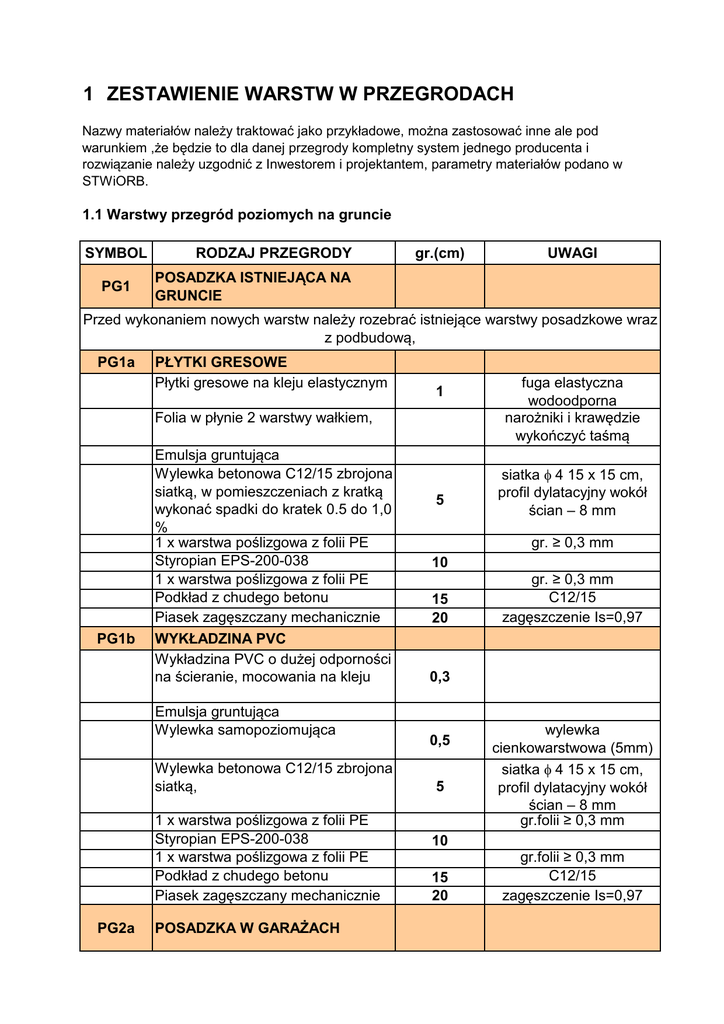 1 ZESTAWIENIE WARSTW W PRZEGRODACH

Nazwy materiałów należy traktować jako przykładowe, można zastosować inne ale pod warunkiem ,że będzie to dla danej przegrody kompletny system jednego producenta i rozwiązanie należy uzgodnić z Inwestorem i projektantem, parametry materiałów podano w STWiORB.

1.1 Warstwy przegród poziomych na gruncie

| SYMBOL | RODZAJ PRZEGRODY | gr.(cm) | UWAGI |
|---|---|---|---|
| PG1 | POSADZKA ISTNIEJĄCA NA GRUNCIE | | |
| Przed wykonaniem nowych warstw należy rozebrać istniejące warstwy posadzkowe wraz z podbudową, | | | |
| PG1a | PŁYTKI GRESOWE | | |
| | Płytki gresowe na kleju elastycznym | 1 | fuga elastyczna wodoodporna |
| | Folia w płynie 2 warstwy wałkiem, | | narożniki i krawędzie wykończyć taśmą |
| | Emulsja gruntująca | | |
| | Wylewka betonowa C12/15 zbrojona siatką, w pomieszczeniach z kratką wykonać spadki do kratek 0.5 do 1,0 % | 5 | siatka $\phi$ 4 15 x 15 cm, profil dylatacyjny wokół ścian – 8 mm |
| | 1 x warstwa poślizgowa z folii PE | | gr. ≥ 0,3 mm |
| | Styropian EPS-200-038 | 10 | |
| | 1 x warstwa poślizgowa z folii PE | | gr. ≥ 0,3 mm |
| | Podkład z chudego betonu | 15 | C12/15 |
| | Piasek zagęszczany mechanicznie | 20 | zagęszczenie Is=0,97 |
| PG1b | WYKŁADZINA PVC | | |
| | Wykładzina PVC o dużej odporności na ścieranie, mocowania na kleju | 0,3 | |
| | Emulsja gruntująca | | |
| | Wylewka samopoziomująca | 0,5 | wylewka cienkowarstwowa (5mm) |
| | Wylewka betonowa C12/15 zbrojona siatką, | 5 | siatka $\phi$ 4 15 x 15 cm, profil dylatacyjny wokół ścian – 8 mm |
| | 1 x warstwa poślizgowa z folii PE | | gr.folii ≥ 0,3 mm |
| | Styropian EPS-200-038 | 10 | |
| | 1 x warstwa poślizgowa z folii PE | | gr.folii ≥ 0,3 mm |
| | Podkład z chudego betonu | 15 | C12/15 |
| | Piasek zagęszczany mechanicznie | 20 | zagęszczenie Is=0,97 |
| PG2a | POSADZKA W GARAŻACH | | |